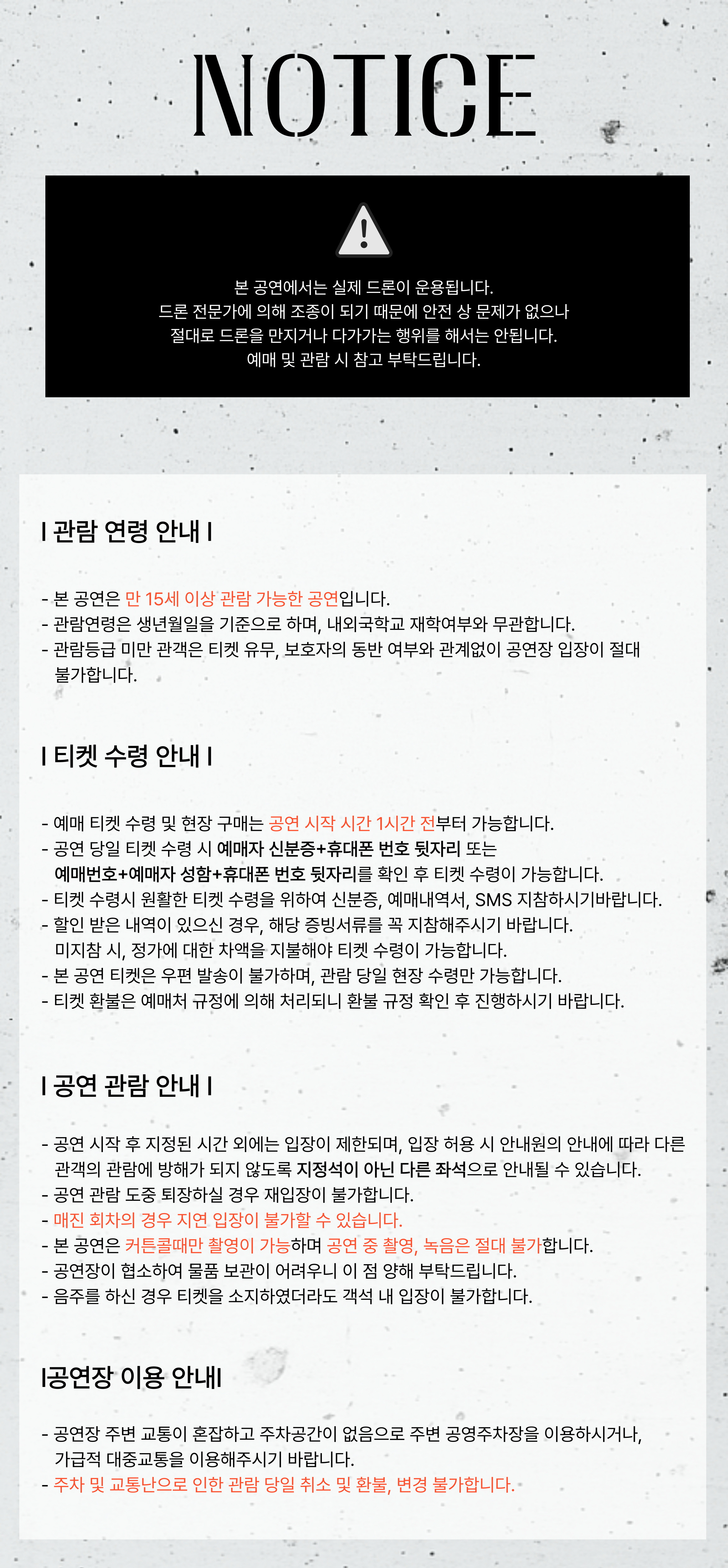 NOTICE

본 공연에서는 실제 드론이 운용됩니다.
드론 전문가에 의해 조종이 되기 때문에 안전 상 문제가 없으나
절대로 드론을 만지거나 다가가는 행위를 해서는 안됩니다.
예매 및 관람 시 참고 부탁드립니다.

I 관람 연령 안내 I

- 본 공연은 만 15세 이상 관람 가능한 공연입니다.
- 관람연령은 생년월일을 기준으로 하며, 내외국학교 재학여부와 무관합니다.
- 관람등급 미만 관객은 티켓 유무, 보호자의 동반 여부와 관계없이 공연장 입장이 절대 불가합니다.

I 티켓 수령 안내 I

- 예매 티켓 수령 및 현장 구매는 공연 시작 시간 1시간 전부터 가능합니다.
- 공연 당일 티켓 수령 시 예매자 신분증+휴대폰 번호 뒷자리 또는 예매번호+예매자 성함+휴대폰 번호 뒷자리를 확인 후 티켓 수령이 가능합니다.
- 티켓 수령시 원활한 티켓 수령을 위하여 신분증, 예매내역서, SMS 지참하시기바랍니다.
- 할인 받은 내역이 있으신 경우, 해당 증빙서류를 꼭 지참해주시기 바랍니다. 미지참 시, 정가에 대한 차액을 지불해야 티켓 수령이 가능합니다.
- 본 공연 티켓은 우편 발송이 불가하며, 관람 당일 현장 수령만 가능합니다.
- 티켓 환불은 예매처 규정에 의해 처리되니 환불 규정 확인 후 진행하시기 바랍니다.

I 공연 관람 안내 I

- 공연 시작 후 지정된 시간 외에는 입장이 제한되며, 입장 허용 시 안내원의 안내에 따라 다른 관객의 관람에 방해가 되지 않도록 지정석이 아닌 다른 좌석으로 안내될 수 있습니다.
- 공연 관람 도중 퇴장하실 경우 재입장이 불가합니다.
- 매진 회차의 경우 지연 입장이 불가할 수 있습니다.
- 본 공연은 커튼콜때만 촬영이 가능하며 공연 중 촬영, 녹음은 절대 불가합니다.
- 공연장이 협소하여 물품 보관이 어려우니 이 점 양해 부탁드립니다.
- 음주를 하신 경우 티켓을 소지하였더라도 객석 내 입장이 불가합니다.

I공연장 이용 안내I

- 공연장 주변 교통이 혼잡하고 주차공간이 없음으로 주변 공영주차장을 이용하시거나, 가급적 대중교통을 이용해주시기 바랍니다.
- 주차 및 교통난으로 인한 관람 당일 취소 및 환불, 변경 불가합니다.